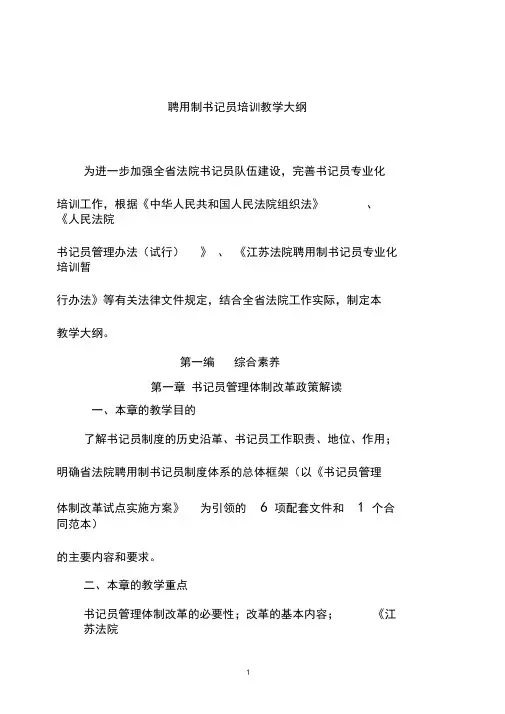 聘用制书记员培训教学大纲

为进一步加强全省法院书记员队伍建设，完善书记员专业化培训工作，根据《中华人民共和国人民法院组织法》、《人民法院书记员管理办法（试行）》、《江苏法院聘用制书记员专业化培训暂行办法》等有关法律文件规定，结合全省法院工作实际，制定本教学大纲。

第一编 综合素养

第一章 书记员管理体制改革政策解读

一、本章的教学目的

了解书记员制度的历史沿革、书记员工作职责、地位、作用；明确省法院聘用制书记员制度体系的总体框架（以《书记员管理体制改革试点实施方案》为引领的 6 项配套文件和 1 个合同范本）的主要内容和要求。

二、本章的教学重点

书记员管理体制改革的必要性；改革的基本内容；《江苏法院

1